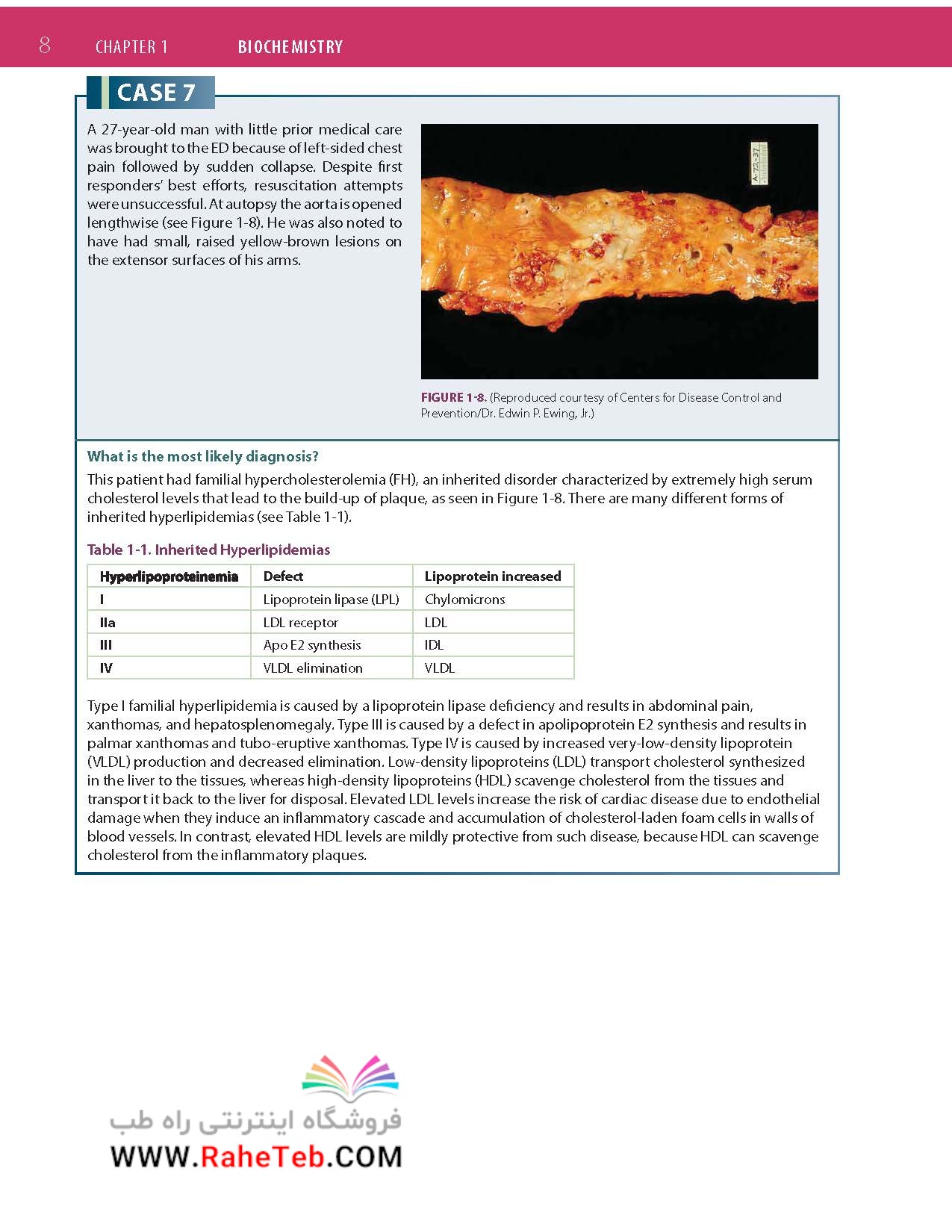 8 CHAPTER 1 BIOCHEMISTRY

CASE 7

A 27-year-old man with little prior medical care was brought to the ED because of left-sided chest pain followed by sudden collapse. Despite first responders' best efforts, resuscitation attempts were unsuccessful. At autopsy the aorta is opened lengthwise (see Figure 1-8). He was also noted to have had small, raised yellow-brown lesions on the extensor surfaces of his arms.

A-72-37

FIGURE 1-8. (Reproduced courtesy of Centers for Disease Control and Prevention/Dr. Edwin P. Ewing, Jr.)

What is the most likely diagnosis?

This patient had familial hypercholesterolemia (FH), an inherited disorder characterized by extremely high serum cholesterol levels that lead to the build-up of plaque, as seen in Figure 1-8. There are many different forms of inherited hyperlipidemias (see Table 1-1).

Table 1-1. Inherited Hyperlipidemias

| Hyperlipoproteinemia | Defect | Lipoprotein increased |
|---|---|---|
| I | Lipoprotein lipase (LPL) | Chylomicrons |
| IIa | LDL receptor | LDL |
| III | Apo E2 synthesis | IDL |
| IV | VLDL elimination | VLDL |

Type I familial hyperlipidemia is caused by a lipoprotein lipase deficiency and results in abdominal pain, xanthomas, and hepatosplenomegaly. Type III is caused by a defect in apolipoprotein E2 synthesis and results in palmar xanthomas and tubo-eruptive xanthomas. Type IV is caused by increased very-low-density lipoprotein (VLDL) production and decreased elimination. Low-density lipoproteins (LDL) transport cholesterol synthesized in the liver to the tissues, whereas high-density lipoproteins (HDL) scavenge cholesterol from the tissues and transport it back to the liver for disposal. Elevated LDL levels increase the risk of cardiac disease due to endothelial damage when they induce an inflammatory cascade and accumulation of cholesterol-laden foam cells in walls of blood vessels. In contrast, elevated HDL levels are mildly protective from such disease, because HDL can scavenge cholesterol from the inflammatory plaques.

فروشگاه اینترنتی راه طب
WWW.RaheTeb.COM